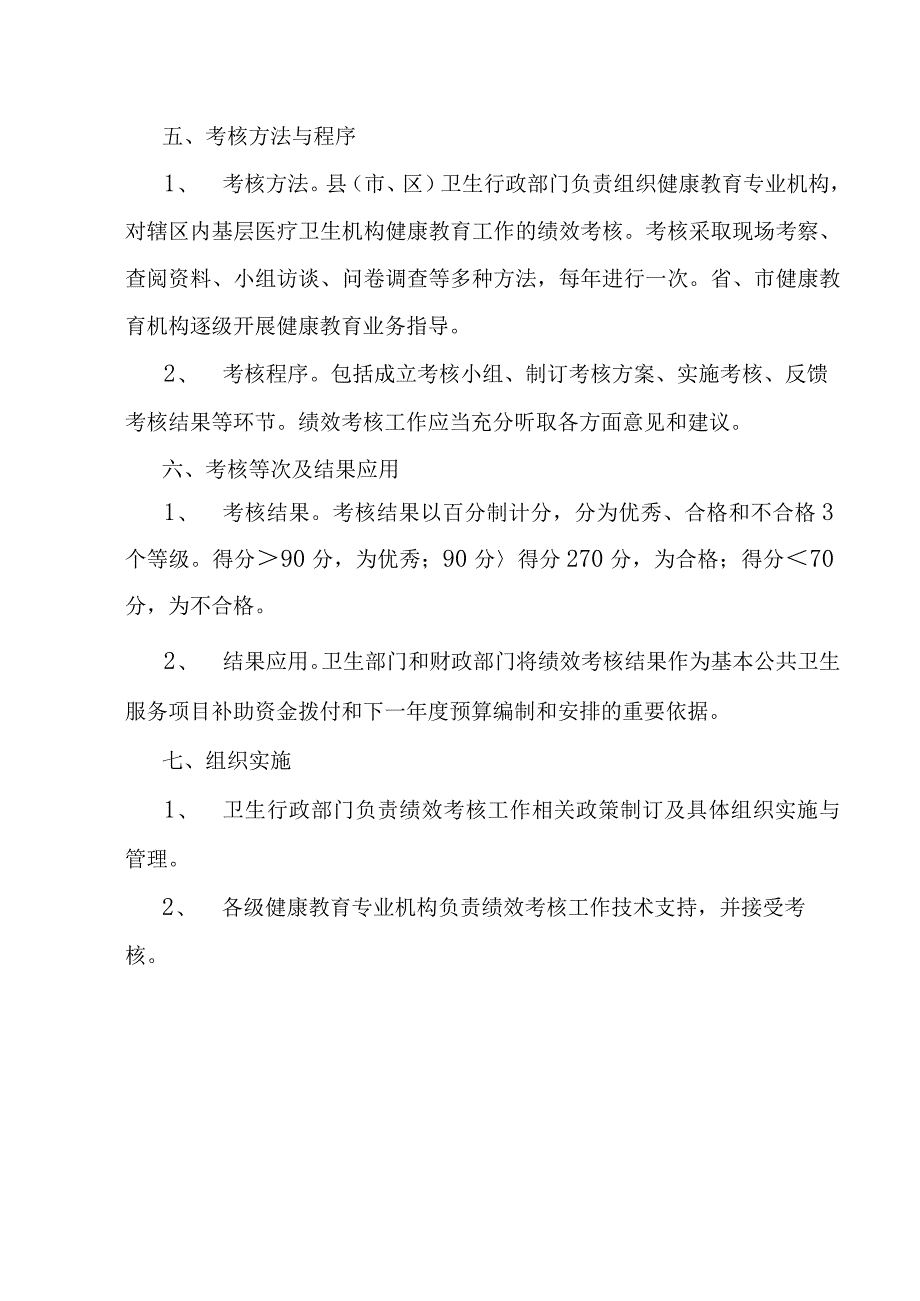 五、考核方法与程序

1、　考核方法。县（市、区）卫生行政部门负责组织健康教育专业机构，对辖区内基层医疗卫生机构健康教育工作的绩效考核。考核采取现场考察、查阅资料、小组访谈、问卷调查等多种方法，每年进行一次。省、市健康教育机构逐级开展健康教育业务指导。

2、　考核程序。包括成立考核小组、制订考核方案、实施考核、反馈考核结果等环节。绩效考核工作应当充分听取各方面意见和建议。

六、考核等次及结果应用

1、　考核结果。考核结果以百分制计分，分为优秀、合格和不合格3个等级。得分＞90分，为优秀；90分〉得分270分，为合格；得分＜70分，为不合格。

2、　结果应用。卫生部门和财政部门将绩效考核结果作为基本公共卫生服务项目补助资金拨付和下一年度预算编制和安排的重要依据。

七、组织实施

1、　卫生行政部门负责绩效考核工作相关政策制订及具体组织实施与管理。

2、　各级健康教育专业机构负责绩效考核工作技术支持，并接受考核。